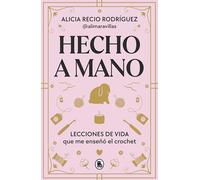 ALICIA RECIO RODRÍGUEZ
@alimaravillas

HECHO A MANO

LECCIONES DE VIDA
que me enseñó el crochet

B